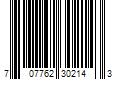 7 07762 30214 3